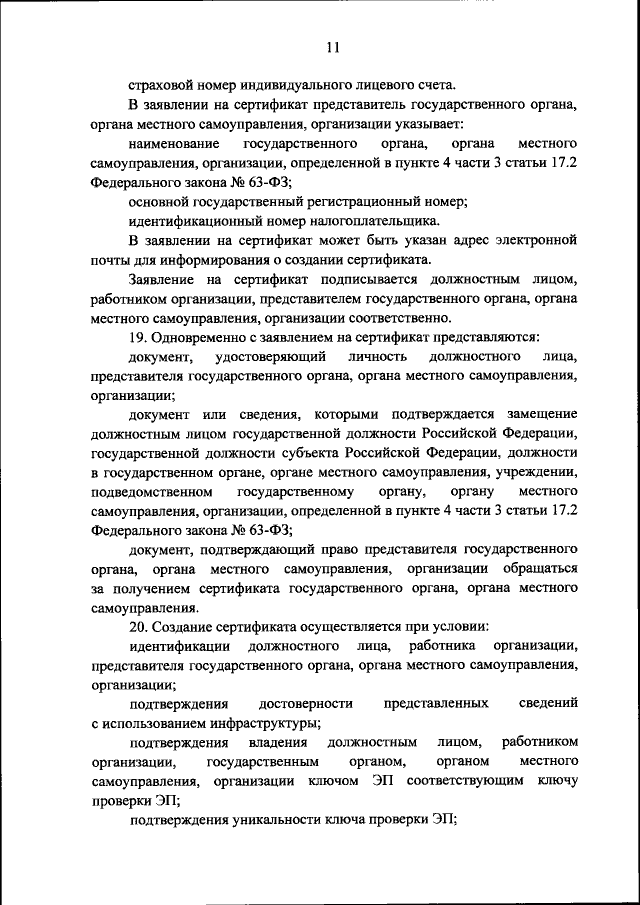 11

страховой номер индивидуального лицевого счета.

В заявлении на сертификат представитель государственного органа, органа местного самоуправления, организации указывает:

наименование государственного органа, органа местного самоуправления, организации, определенной в пункте 4 части 3 статьи 17.2 Федерального закона № 63-ФЗ;

основной государственный регистрационный номер;

идентификационный номер налогоплательщика.

В заявлении на сертификат может быть указан адрес электронной почты для информирования о создании сертификата.

Заявление на сертификат подписывается должностным лицом, работником организации, представителем государственного органа, органа местного самоуправления, организации соответственно.

19. Одновременно с заявлением на сертификат представляются:

документ, удостоверяющий личность должностного лица, представителя государственного органа, органа местного самоуправления, организации;

документ или сведения, которыми подтверждается замещение должностным лицом государственной должности Российской Федерации, государственной должности субъекта Российской Федерации, должности в государственном органе, органе местного самоуправления, учреждении, подведомственном государственному органу, органу местного самоуправления, организации, определенной в пункте 4 части 3 статьи 17.2 Федерального закона № 63-ФЗ;

документ, подтверждающий право представителя государственного органа, органа местного самоуправления, организации обращаться за получением сертификата государственного органа, органа местного самоуправления.

20. Создание сертификата осуществляется при условии:

идентификации должностного лица, работника организации, представителя государственного органа, органа местного самоуправления, организации;

подтверждения достоверности представленных сведений с использованием инфраструктуры;

подтверждения владения должностным лицом, работником организации, государственным органом, органом местного самоуправления, организации ключом ЭП соответствующим ключу проверки ЭП;

подтверждения уникальности ключа проверки ЭП;